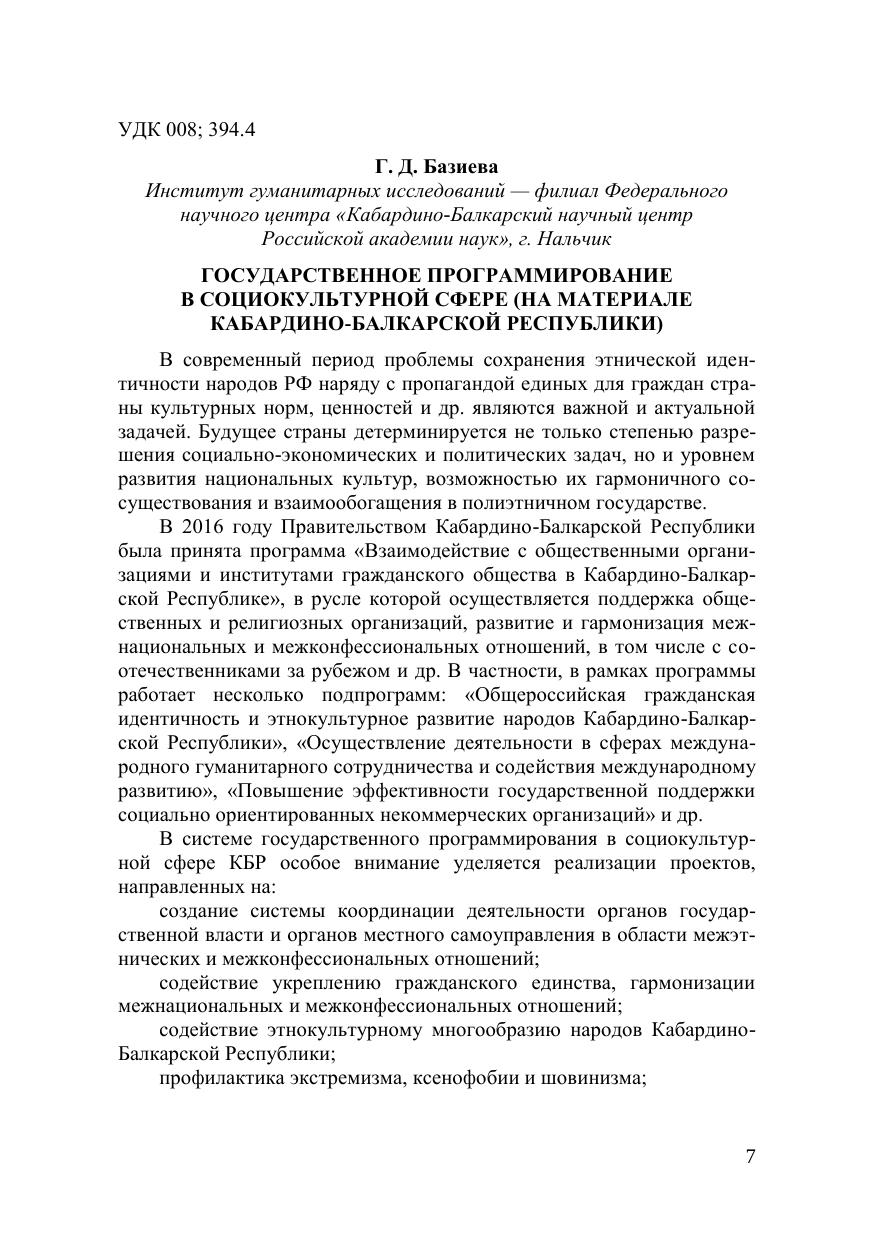 УДК 008; 394.4

Г. Д. Базиева
Институт гуманитарных исследований — филиал Федерального научного центра «Кабардино-Балкарский научный центр Российской академии наук», г. Нальчик

ГОСУДАРСТВЕННОЕ ПРОГРАММИРОВАНИЕ В СОЦИОКУЛЬТУРНОЙ СФЕРЕ (НА МАТЕРИАЛЕ КАБАРДИНО-БАЛКАРСКОЙ РЕСПУБЛИКИ)

В современный период проблемы сохранения этнической идентичности народов РФ наряду с пропагандой единых для граждан страны культурных норм, ценностей и др. являются важной и актуальной задачей. Будущее страны детерминируется не только степенью разрешения социально-экономических и политических задач, но и уровнем развития национальных культур, возможностью их гармоничного сосуществования и взаимообогащения в полиэтничном государстве.

В 2016 году Правительством Кабардино-Балкарской Республики была принята программа «Взаимодействие с общественными организациями и институтами гражданского общества в Кабардино-Балкарской Республике», в русле которой осуществляется поддержка общественных и религиозных организаций, развитие и гармонизация межнациональных и межконфессиональных отношений, в том числе с соотечественниками за рубежом и др. В частности, в рамках программы работает несколько подпрограмм: «Общероссийская гражданская идентичность и этнокультурное развитие народов Кабардино-Балкарской Республики», «Осуществление деятельности в сферах международного гуманитарного сотрудничества и содействия международному развитию», «Повышение эффективности государственной поддержки социально ориентированных некоммерческих организаций» и др.

В системе государственного программирования в социокультурной сфере КБР особое внимание уделяется реализации проектов, направленных на:

создание системы координации деятельности органов государственной власти и органов местного самоуправления в области межэтнических и межконфессиональных отношений;

содействие укреплению гражданского единства, гармонизации межнациональных и межконфессиональных отношений;

содействие этнокультурному многообразию народов Кабардино-Балкарской Республики;

профилактика экстремизма, ксенофобии и шовинизма;

7